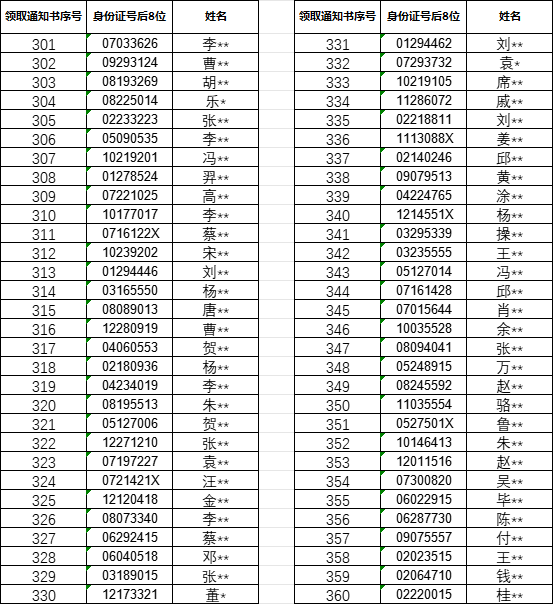 | 领取通知书序号 | 身份证号后8位 | 姓名 |
|---|---|---|
| 301 | 07033626 | 李** |
| 302 | 09293124 | 曹** |
| 303 | 08193269 | 胡** |
| 304 | 08225014 | 乐* |
| 305 | 02233223 | 张** |
| 306 | 05090535 | 李** |
| 307 | 10219201 | 冯** |
| 308 | 01278524 | 羿** |
| 309 | 07221025 | 高** |
| 310 | 10177017 | 李** |
| 311 | 0716122X | 蔡** |
| 312 | 10239202 | 宋** |
| 313 | 01294446 | 刘** |
| 314 | 03165550 | 杨** |
| 315 | 08089013 | 唐** |
| 316 | 12280919 | 曹** |
| 317 | 04060553 | 贺** |
| 318 | 02180936 | 杨** |
| 319 | 04234019 | 李** |
| 320 | 08195513 | 朱** |
| 321 | 05127006 | 贺** |
| 322 | 12271210 | 张** |
| 323 | 07197227 | 袁** |
| 324 | 0721421X | 汪** |
| 325 | 12120418 | 金** |
| 326 | 08073340 | 李** |
| 327 | 06292415 | 蔡** |
| 328 | 06040518 | 邓** |
| 329 | 03189015 | 张** |
| 330 | 12173321 | 董* |

| 领取通知书序号 | 身份证号后8位 | 姓名 |
|---|---|---|
| 331 | 01294462 | 刘** |
| 332 | 07293732 | 袁* |
| 333 | 10219105 | 席** |
| 334 | 11286072 | 戚** |
| 335 | 02218811 | 刘** |
| 336 | 1113088X | 姜** |
| 337 | 02140246 | 邱** |
| 338 | 09079513 | 黄** |
| 339 | 04224765 | 涂** |
| 340 | 1214551X | 杨** |
| 341 | 03295339 | 操** |
| 342 | 03235555 | 王** |
| 343 | 05127014 | 冯** |
| 344 | 07161428 | 邱** |
| 345 | 07015644 | 肖** |
| 346 | 10035528 | 余** |
| 347 | 08094041 | 张** |
| 348 | 05248915 | 万** |
| 349 | 08245592 | 赵** |
| 350 | 11035554 | 骆** |
| 351 | 0527501X | 鲁** |
| 352 | 10146413 | 朱** |
| 353 | 12011516 | 赵** |
| 354 | 07300820 | 吴** |
| 355 | 06022915 | 毕** |
| 356 | 06287730 | 陈** |
| 357 | 09075557 | 付** |
| 358 | 02023515 | 王** |
| 359 | 02064710 | 钱** |
| 360 | 02220015 | 桂** |